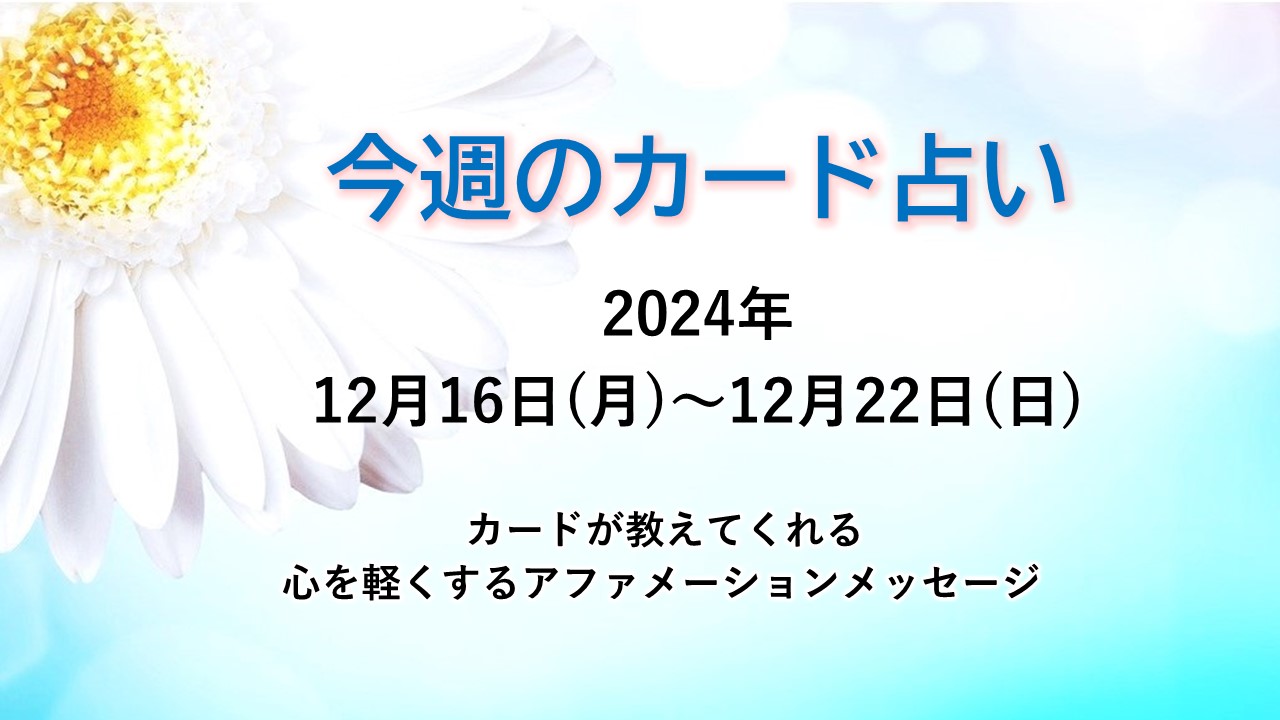 今週のカード占い

2024年
12月16日(月)～12月22日(日)

カードが教えてくれる
心を軽くするアファメーションメッセージ